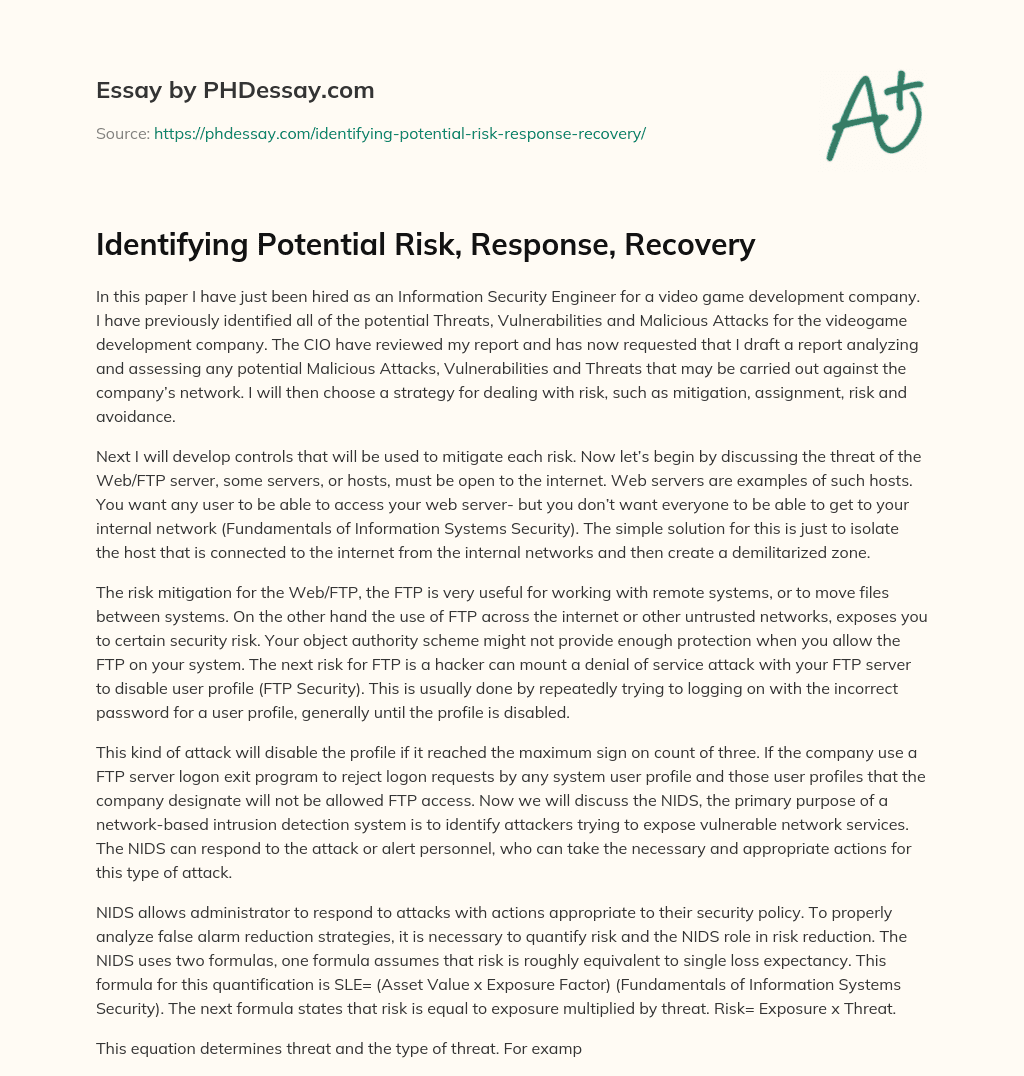 Essay by PHDessay.com

Source: https://phdessay.com/identifying-potential-risk-response-recovery/

A+

Identifying Potential Risk, Response, Recovery

In this paper I have just been hired as an Information Security Engineer for a video game development company. I have previously identified all of the potential Threats, Vulnerabilities and Malicious Attacks for the videogame development company. The CIO have reviewed my report and has now requested that I draft a report analyzing and assessing any potential Malicious Attacks, Vulnerabilities and Threats that may be carried out against the company's network. I will then choose a strategy for dealing with risk, such as mitigation, assignment, risk and avoidance.

Next I will develop controls that will be used to mitigate each risk. Now let's begin by discussing the threat of the Web/FTP server, some servers, or hosts, must be open to the internet. Web servers are examples of such hosts. You want any user to be able to access your web server- but you don't want everyone to be able to get to your internal network (Fundamentals of Information Systems Security). The simple solution for this is just to isolate the host that is connected to the internet from the internal networks and then create a demilitarized zone.

The risk mitigation for the Web/FTP, the FTP is very useful for working with remote systems, or to move files between systems. On the other hand the use of FTP across the internet or other untrusted networks, exposes you to certain security risk. Your object authority scheme might not provide enough protection when you allow the FTP on your system. The next risk for FTP is a hacker can mount a denial of service attack with your FTP server to disable user profile (FTP Security). This is usually done by repeatedly trying to logging on with the incorrect password for a user profile, generally until the profile is disabled.

This kind of attack will disable the profile if it reached the maximum sign on count of three. If the company use a FTP server logon exit program to reject logon requests by any system user profile and those user profiles that the company designate will not be allowed FTP access. Now we will discuss the NIDS, the primary purpose of a network-based intrusion detection system is to identify attackers trying to expose vulnerable network services. The NIDS can respond to the attack or alert personnel, who can take the necessary and appropriate actions for this type of attack.

NIDS allows administrator to respond to attacks with actions appropriate to their security policy. To properly analyze false alarm reduction strategies, it is necessary to quantify risk and the NIDS role in risk reduction. The NIDS uses two formulas, one formula assumes that risk is roughly equivalent to single loss expectancy. This formula for this quantification is SLE= (Asset Value x Exposure Factor) (Fundamentals of Information Systems Security). The next formula states that risk is equal to exposure multiplied by threat. Risk= Exposure x Threat.

This equation determines threat and the type of threat. For examp